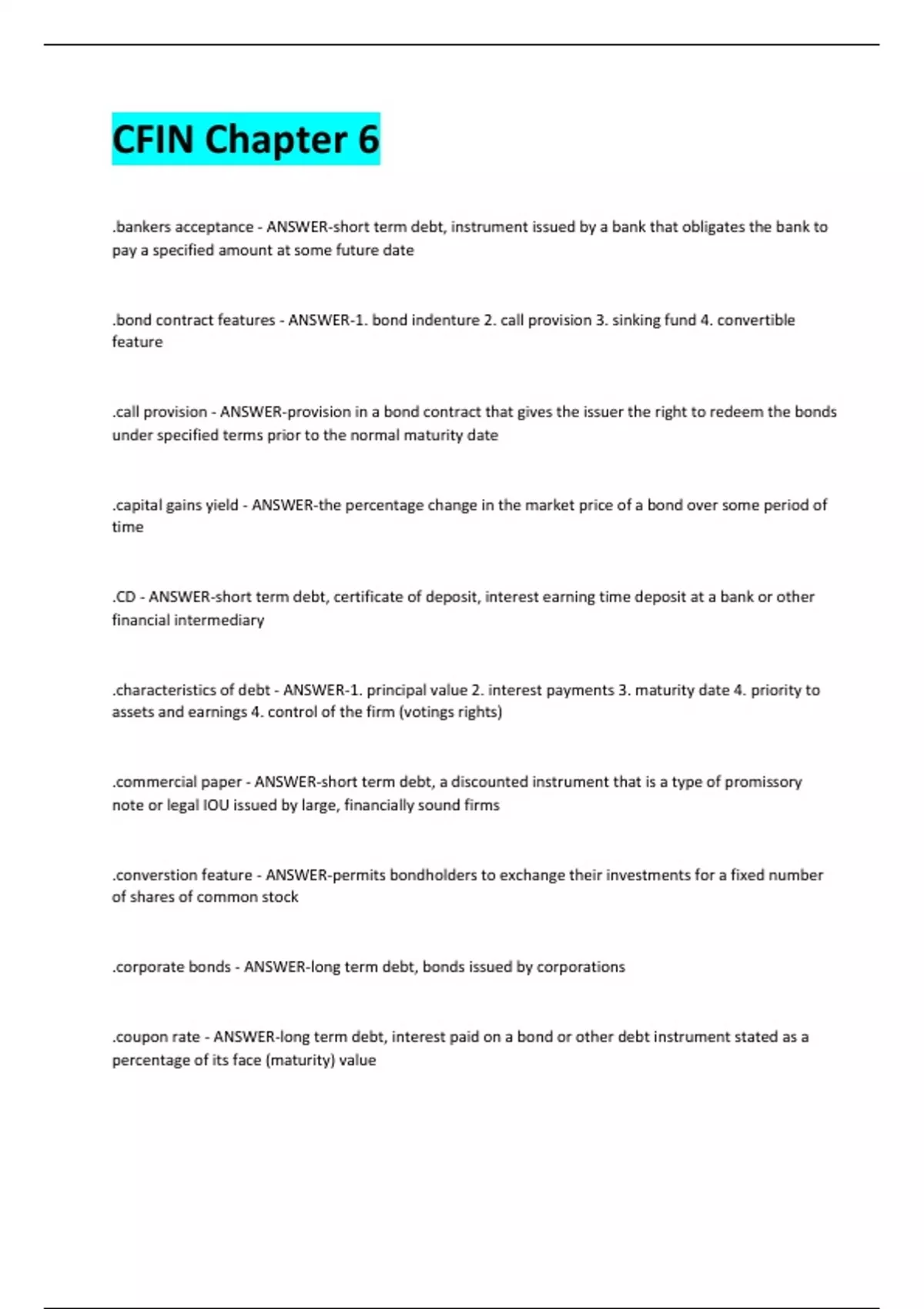 CFIN Chapter 6

.bankers acceptance - ANSWER-short term debt, instrument issued by a bank that obligates the bank to pay a specified amount at some future date

.bond contract features - ANSWER-1. bond indenture 2. call provision 3. sinking fund 4. convertible feature

.call provision - ANSWER-provision in a bond contract that gives the issuer the right to redeem the bonds under specified terms prior to the normal maturity date

.capital gains yield - ANSWER-the percentage change in the market price of a bond over some period of time

.CD - ANSWER-short term debt, certificate of deposit, interest earning time deposit at a bank or other financial intermediary

.characteristics of debt - ANSWER-1. principal value 2. interest payments 3. maturity date 4. priority to assets and earnings 4. control of the firm (votings rights)

.commercial paper - ANSWER-short term debt, a discounted instrument that is a type of promissory note or legal IOU issued by large, financially sound firms

.converstion feature - ANSWER-permits bondholders to exchange their investments for a fixed number of shares of common stock

.corporate bonds - ANSWER-long term debt, bonds issued by corporations

.coupon rate - ANSWER-long term debt, interest paid on a bond or other debt instrument stated as a percentage of its face (maturity) value